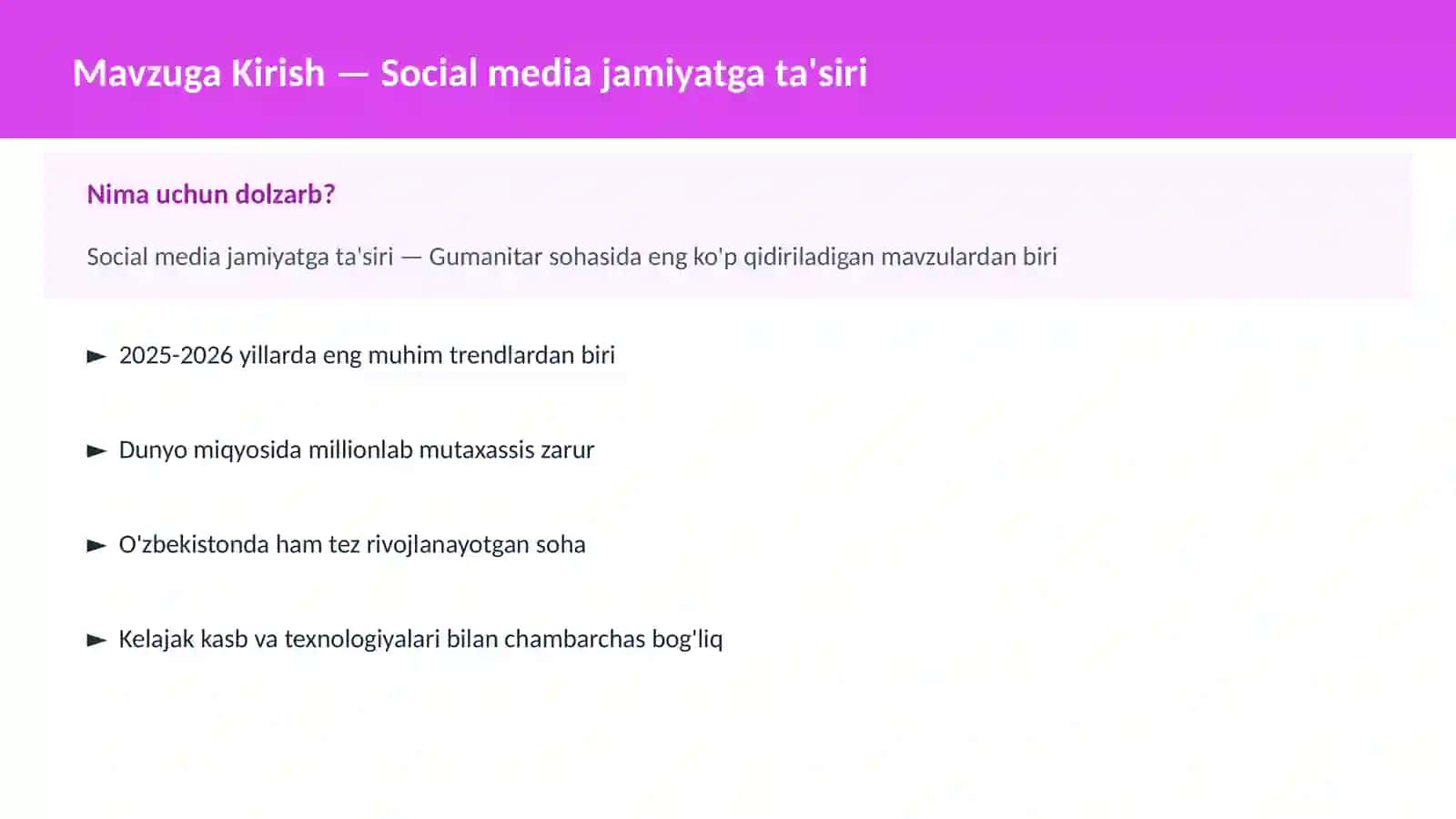 Mavzuga Kirish — Social media jamiyatga ta'siri

Nima uchun dolzarb?

Social media jamiyatga ta'siri — Gumanitar sohasida eng ko'p qidiriladigan mavzulardan biri

► 2025-2026 yillarda eng muhim trendlardan biri

► Dunyo miqyosida millionlab mutaxassis zarur

► O'zbekistonda ham tez rivojlanayotgan soha

► Kelajak kasb va texnologiyalari bilan chambarchas bog'liq